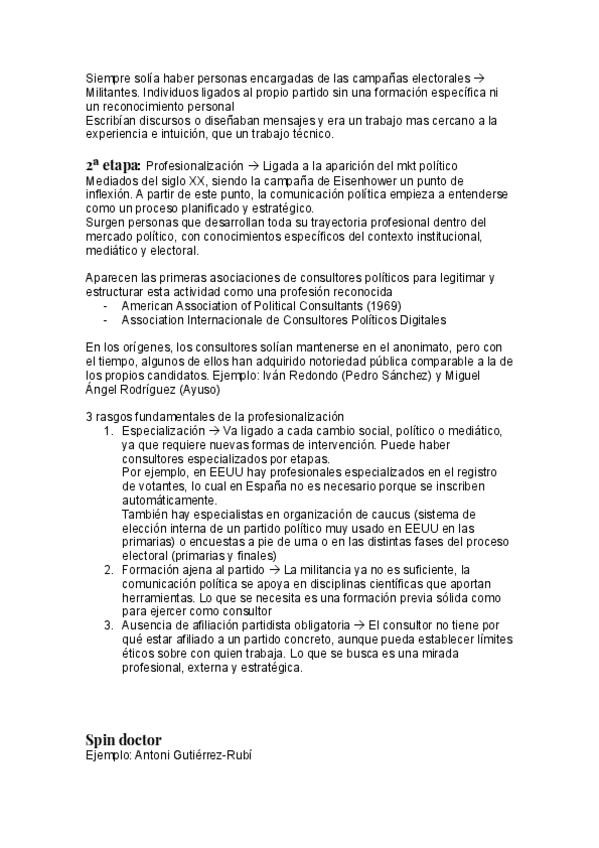 Siempre solía haber personas encargadas de las campañas electorales → Militantes. Individuos ligados al propio partido sin una formación específica ni un reconocimiento personal
Escribían discursos o diseñaban mensajes y era un trabajo mas cercano a la experiencia e intuición, que un trabajo técnico.

2ª etapa: Profesionalización → Ligada a la aparición del mkt político
Mediados del siglo XX, siendo la campaña de Eisenhower un punto de inflexión. A partir de este punto, la comunicación política empieza a entenderse como un proceso planificado y estratégico.
Surgen personas que desarrollan toda su trayectoria profesional dentro del mercado político, con conocimientos específicos del contexto institucional, mediático y electoral.

Aparecen las primeras asociaciones de consultores políticos para legitimar y estructurar esta actividad como una profesión reconocida
- American Association of Political Consultants (1969)
- Association Internacionale de Consultores Políticos Digitales

En los orígenes, los consultores solían mantenerse en el anonimato, pero con el tiempo, algunos de ellos han adquirido notoriedad pública comparable a la de los propios candidatos. Ejemplo: Iván Redondo (Pedro Sánchez) y Miguel Ángel Rodríguez (Ayuso)

3 rasgos fundamentales de la profesionalización
1. Especialización → Va ligado a cada cambio social, político o mediático, ya que requiere nuevas formas de intervención. Puede haber consultores especializados por etapas.
Por ejemplo, en EEUU hay profesionales especializados en el registro de votantes, lo cual en España no es necesario porque se inscriben automáticamente.
También hay especialistas en organización de caucus (sistema de elección interna de un partido político muy usado en EEUU en las primarias) o encuestas a pie de urna o en las distintas fases del proceso electoral (primarias y finales)
2. Formación ajena al partido → La militancia ya no es suficiente, la comunicación política se apoya en disciplinas científicas que aportan herramientas. Lo que se necesita es una formación previa sólida como para ejercer como consultor
3. Ausencia de afiliación partidista obligatoria → El consultor no tiene por qué estar afiliado a un partido concreto, aunque pueda establecer límites éticos sobre con quien trabaja. Lo que se busca es una mirada profesional, externa y estratégica.

Spin doctor
Ejemplo: Antoni Gutiérrez-Rubí